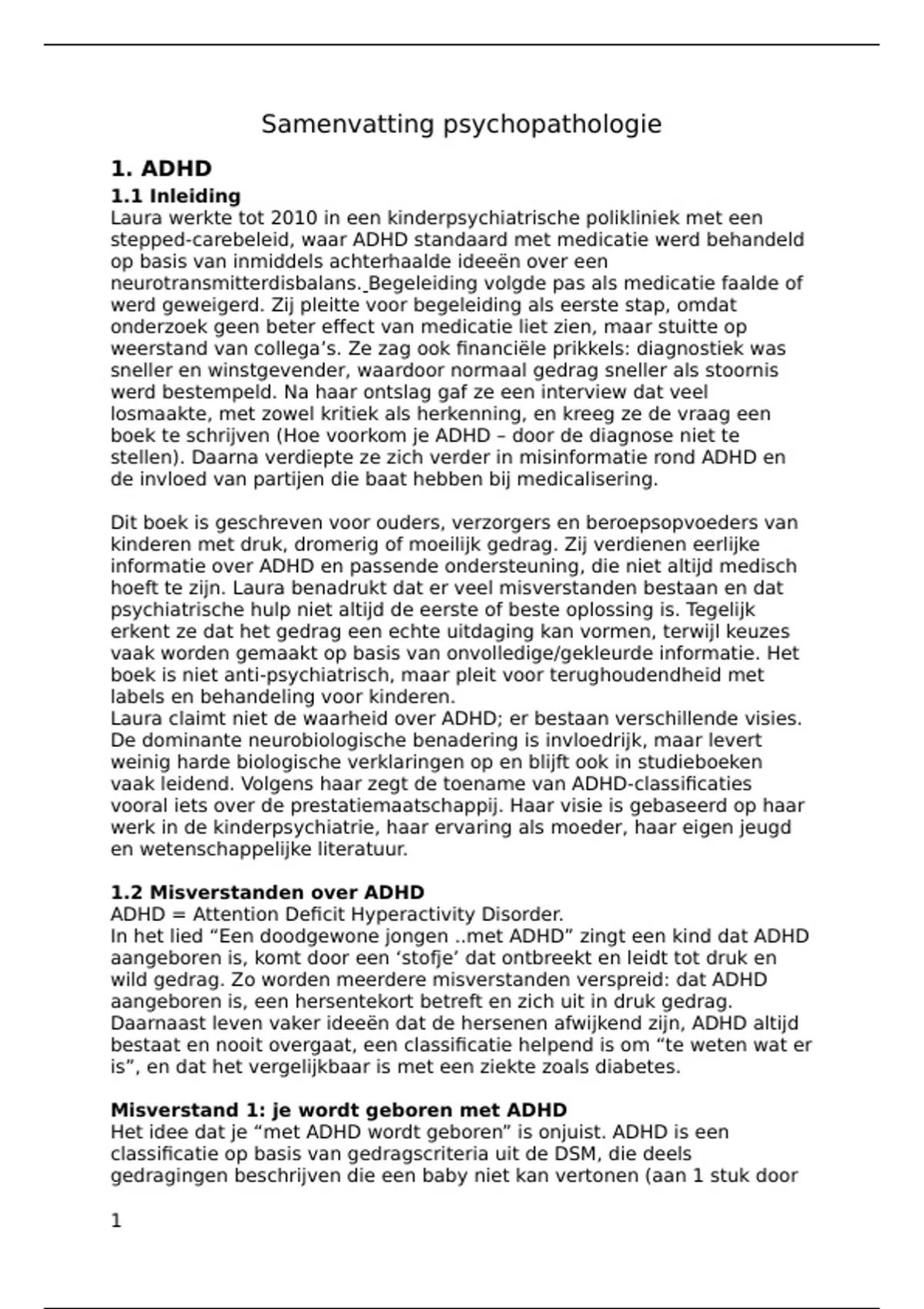 Samenvatting psychopathologie

1. ADHD

1.1 Inleiding

Laura werkte tot 2010 in een kinderpsychiatrische polikliniek met een stepped-carebeleid, waar ADHD standaard met medicatie werd behandeld op basis van inmiddels achterhaalde ideeën over een neurotransmitterdisbalans. Begeleiding volgde pas als medicatie faalde of werd geweigerd. Zij pleitte voor begeleiding als eerste stap, omdat onderzoek geen beter effect van medicatie liet zien, maar stuitte op weerstand van collega's. Ze zag ook financiële prikkels: diagnostiek was sneller en winstgevender, waardoor normaal gedrag sneller als stoornis werd bestempeld. Na haar ontslag gaf ze een interview dat veel losmaakte, met zowel kritiek als herkenning, en kreeg ze de vraag een boek te schrijven (Hoe voorkom je ADHD – door de diagnose niet te stellen). Daarna verdiepte ze zich verder in misinformatie rond ADHD en de invloed van partijen die baat hebben bij medicalisering.

Dit boek is geschreven voor ouders, verzorgers en beroepsopvoeders van kinderen met druk, dromerig of moeilijk gedrag. Zij verdienen eerlijke informatie over ADHD en passende ondersteuning, die niet altijd medisch hoeft te zijn. Laura benadrukt dat er veel misverstanden bestaan en dat psychiatrische hulp niet altijd de eerste of beste oplossing is. Tegelijk erkent ze dat het gedrag een echte uitdaging kan vormen, terwijl keuzes vaak worden gemaakt op basis van onvolledige/gekleurde informatie. Het boek is niet anti-psychiatrisch, maar pleit voor terughoudendheid met labels en behandeling voor kinderen.
Laura claimt niet de waarheid over ADHD; er bestaan verschillende visies. De dominante neurobiologische benadering is invloedrijk, maar levert weinig harde biologische verklaringen op en blijft ook in studieboeken vaak leidend. Volgens haar zegt de toename van ADHD-classificaties vooral iets over de prestatiemaatschappij. Haar visie is gebaseerd op haar werk in de kinderpsychiatrie, haar ervaring als moeder, haar eigen jeugd en wetenschappelijke literatuur.

1.2 Misverstanden over ADHD

ADHD = Attention Deficit Hyperactivity Disorder.
In het lied "Een doodgewone jongen ..met ADHD" zingt een kind dat ADHD aangeboren is, komt door een 'stofje' dat ontbreekt en leidt tot druk en wild gedrag. Zo worden meerdere misverstanden verspreid: dat ADHD aangeboren is, een hersentekort betreft en zich uit in druk gedrag. Daarnaast leven vaker ideeën dat de hersenen afwijkend zijn, ADHD altijd bestaat en nooit overgaat, een classificatie helpend is om "te weten wat er is", en dat het vergelijkbaar is met een ziekte zoals diabetes.

Misverstand 1: je wordt geboren met ADHD

Het idee dat je "met ADHD wordt geboren" is onjuist. ADHD is een classificatie op basis van gedragscriteria uit de DSM, die deels gedragingen beschrijven die een baby niet kan vertonen (aan 1 stuk door

1